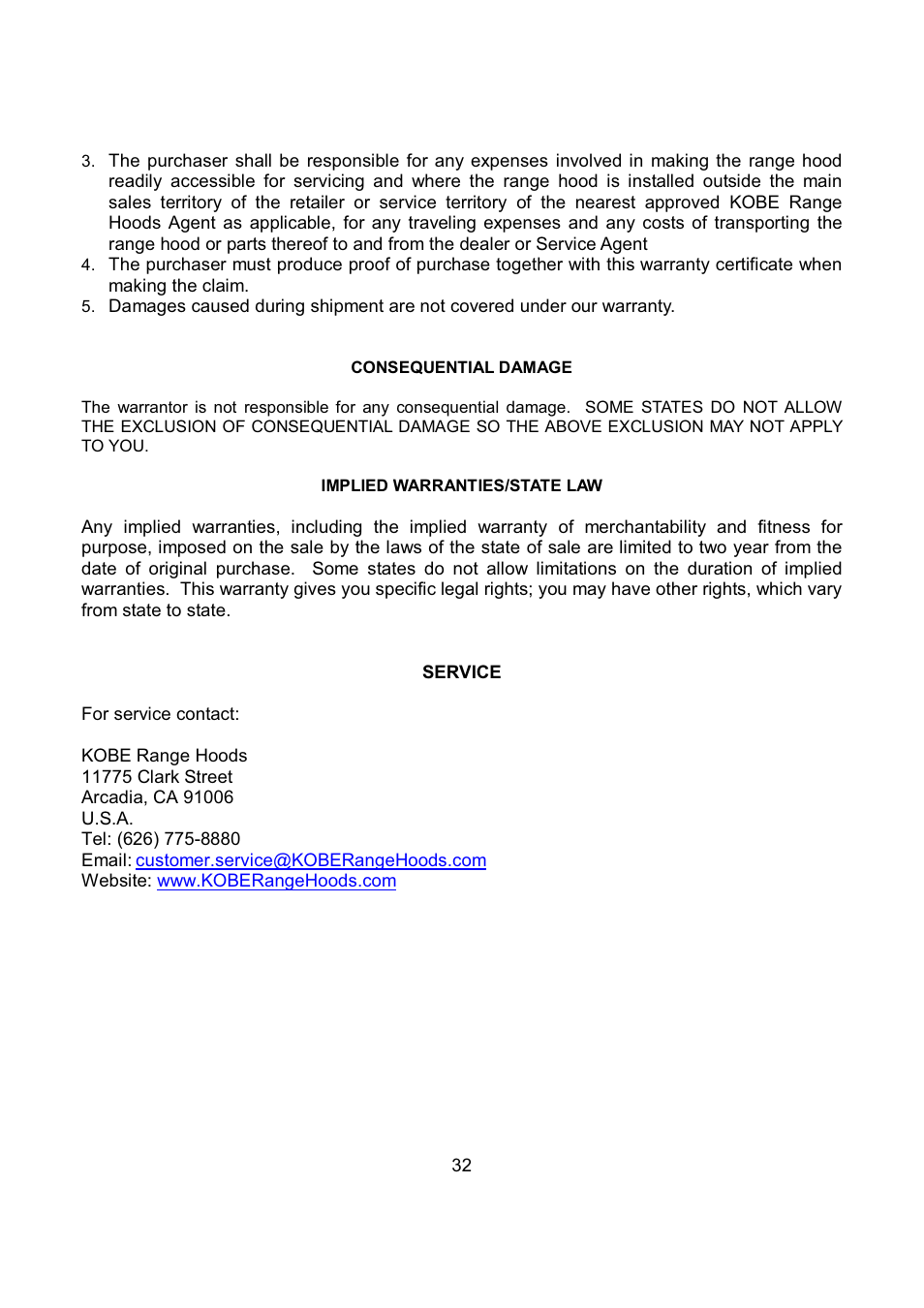 3. The purchaser shall be responsible for any expenses involved in making the range hood readily accessible for servicing and where the range hood is installed outside the main sales territory of the retailer or service territory of the nearest approved KOBE Range Hoods Agent as applicable, for any traveling expenses and any costs of transporting the range hood or parts thereof to and from the dealer or Service Agent
4. The purchaser must produce proof of purchase together with this warranty certificate when making the claim.
5. Damages caused during shipment are not covered under our warranty.

CONSEQUENTIAL DAMAGE

The warrantor is not responsible for any consequential damage. SOME STATES DO NOT ALLOW THE EXCLUSION OF CONSEQUENTIAL DAMAGE SO THE ABOVE EXCLUSION MAY NOT APPLY TO YOU.

IMPLIED WARRANTIES/STATE LAW

Any implied warranties, including the implied warranty of merchantability and fitness for purpose, imposed on the sale by the laws of the state of sale are limited to two year from the date of original purchase. Some states do not allow limitations on the duration of implied warranties. This warranty gives you specific legal rights; you may have other rights, which vary from state to state.

SERVICE

For service contact:

KOBE Range Hoods
11775 Clark Street
Arcadia, CA 91006
U.S.A.
Tel: (626) 775-8880
Email: customer.service@KOBERangeHoods.com
Website: www.KOBERangeHoods.com

32